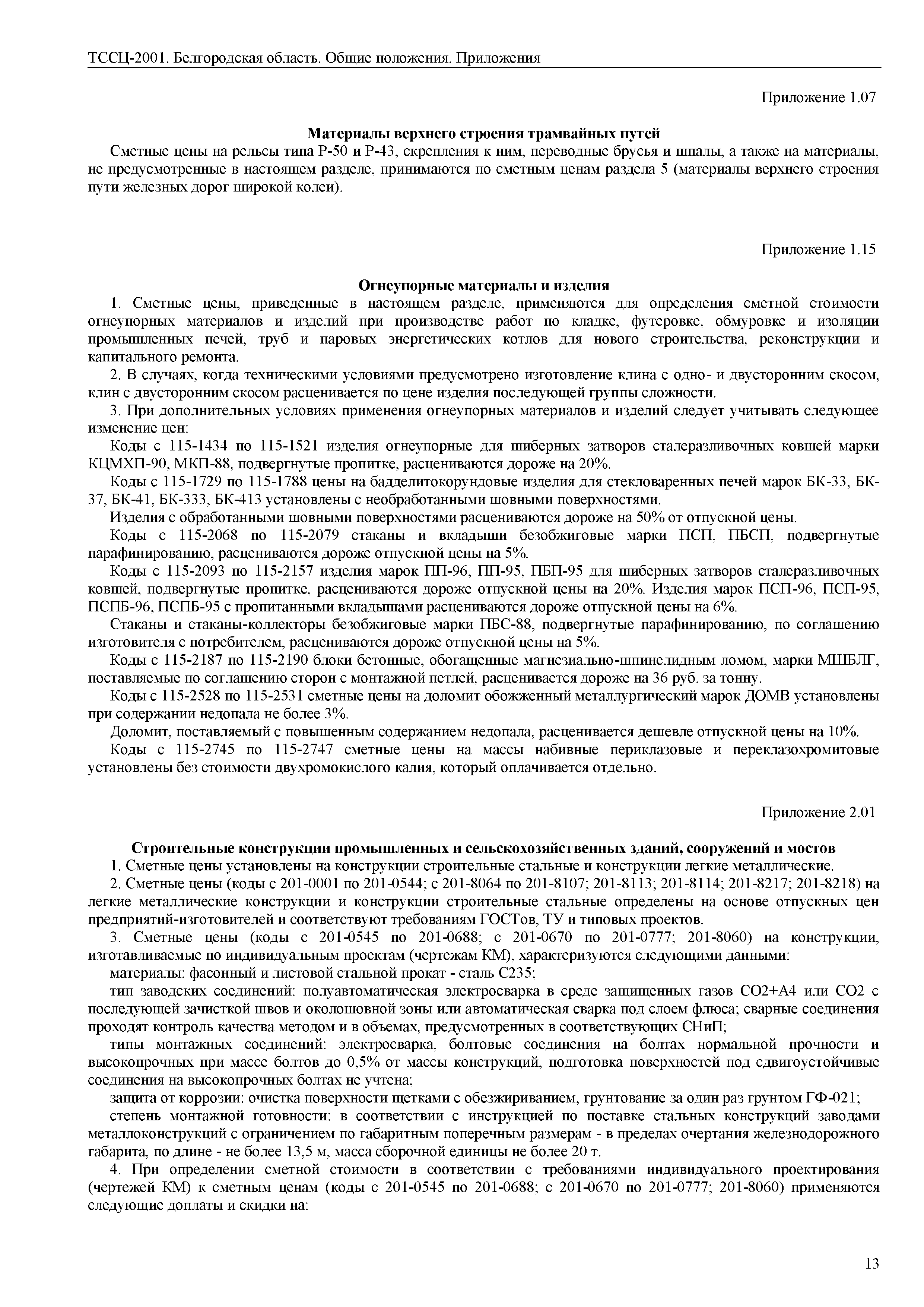 ТССЦ-2001. Белгородская область. Общие положения. Приложения

Приложение 1.07

Материалы верхнего строения трамвайных путей

Сметные цены на рельсы типа Р-50 и Р-43, скрепления к ним, переводные брусья и шпалы, а также на материалы, не предусмотренные в настоящем разделе, принимаются по сметным ценам раздела 5 (материалы верхнего строения пути железных дорог широкой колеи).

Приложение 1.15

Огнеупорные материалы и изделия

1. Сметные цены, приведенные в настоящем разделе, применяются для определения сметной стоимости огнеупорных материалов и изделий при производстве работ по кладке, футеровке, обмуровке и изоляции промышленных печей, труб и паровых энергетических котлов для нового строительства, реконструкции и капитального ремонта.

2. В случаях, когда техническими условиями предусмотрено изготовление клина с одно- и двусторонним скосом, клин с двусторонним скосом расценивается по цене изделия последующей группы сложности.

3. При дополнительных условиях применения огнеупорных материалов и изделий следует учитывать следующее изменение цен:

Коды с 115-1434 по 115-1521 изделия огнеупорные для шиберных затворов сталеразливочных ковшей марки КЦМХП-90, МКП-88, подвергнутые пропитке, расцениваются дороже на 20%.

Коды с 115-1729 по 115-1788 цены на бадделитокорундовые изделия для стекловаренных печей марок БК-33, БК-37, БК-41, БК-333, БК-413 установлены с необработанными шовными поверхностями.

Изделия с обработанными шовными поверхностями расцениваются дороже на 50% от отпускной цены.

Коды с 115-2068 по 115-2079 стаканы и вкладыши безобжиговые марки ПСП, ПБСП, подвергнутые парафинированию, расцениваются дороже отпускной цены на 5%.

Коды с 115-2093 по 115-2157 изделия марок ПП-96, ПП-95, ПБП-95 для шиберных затворов сталеразливочных ковшей, подвергнутые пропитке, расцениваются дороже отпускной цены на 20%. Изделия марок ПСП-96, ПСП-95, ПСПБ-96, ПСПБ-95 с пропитанными вкладышами расцениваются дороже отпускной цены на 6%.

Стаканы и стаканы-коллекторы безобжиговые марки ПБС-88, подвергнутые парафинированию, по соглашению изготовителя с потребителем, расцениваются дороже отпускной цены на 5%.

Коды с 115-2187 по 115-2190 блоки бетонные, обогащенные магнезиально-шпинелидным ломом, марки МШБЛГ, поставляемые по соглашению сторон с монтажной петлей, расценивается дороже на 36 руб. за тонну.

Коды с 115-2528 по 115-2531 сметные цены на доломит обожженный металлургический марок ДОМВ установлены при содержании недопала не более 3%.

Доломит, поставляемый с повышенным содержанием недопала, расценивается дешевле отпускной цены на 10%.

Коды с 115-2745 по 115-2747 сметные цены на массы набивные периклазовые и переклазохромитовые установлены без стоимости двухромокислого калия, который оплачивается отдельно.

Приложение 2.01

Строительные конструкции промышленных и сельскохозяйственных зданий, сооружений и мостов

1. Сметные цены установлены на конструкции строительные стальные и конструкции легкие металлические.

2. Сметные цены (коды с 201-0001 по 201-0544; с 201-8064 по 201-8107; 201-8113; 201-8114; 201-8217; 201-8218) на легкие металлические конструкции и конструкции строительные стальные определены на основе отпускных цен предприятий-изготовителей и соответствуют требованиям ГОСТов, ТУ и типовых проектов.

3. Сметные цены (коды с 201-0545 по 201-0688; с 201-0670 по 201-0777; 201-8060) на конструкции, изготавливаемые по индивидуальным проектам (чертежам КМ), характеризуются следующими данными:

материалы: фасонный и листовой стальной прокат - сталь С235;

тип заводских соединений: полуавтоматическая электросварка в среде защищенных газов СО2+А4 или СО2 с последующей зачисткой швов и околошовной зоны или автоматическая сварка под слоем флюса; сварные соединения проходят контроль качества методом и в объемах, предусмотренных в соответствующих СНиП;

типы монтажных соединений: электросварка, болтовые соединения на болтах нормальной прочности и высокопрочных при массе болтов до 0,5% от массы конструкций, подготовка поверхностей под сдвигоустойчивые соединения на высокопрочных болтах не учтена;

защита от коррозии: очистка поверхности щетками с обезжириванием, грунтование за один раз грунтом ГФ-021;

степень монтажной готовности: в соответствии с инструкцией по поставке стальных конструкций заводами металлоконструкций с ограничением по габаритным поперечным размерам - в пределах очертания железнодорожного габарита, по длине - не более 13,5 м, масса сборочной единицы не более 20 т.

4. При определении сметной стоимости в соответствии с требованиями индивидуального проектирования (чертежей КМ) к сметным ценам (коды с 201-0545 по 201-0688; с 201-0670 по 201-0777; 201-8060) применяются следующие доплаты и скидки на:

13